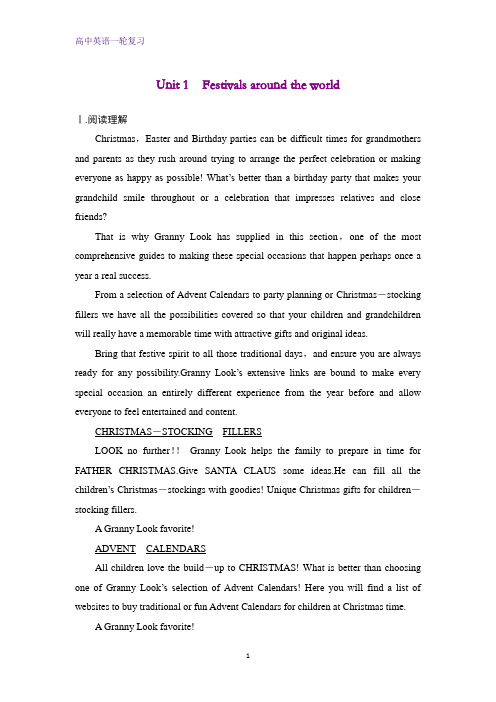 高中英语一轮复习

Unit 1　Festivals around the world

Ⅰ.阅读理解

Christmas，Easter and Birthday parties can be difficult times for grandmothers and parents as they rush around trying to arrange the perfect celebration or making everyone as happy as possible! What's better than a birthday party that makes your grandchild smile throughout or a celebration that impresses relatives and close friends?

That is why Granny Look has supplied in this section，one of the most comprehensive guides to making these special occasions that happen perhaps once a year a real success.

From a selection of Advent Calendars to party planning or Christmas－stocking fillers we have all the possibilities covered so that your children and grandchildren will really have a memorable time with attractive gifts and original ideas.

Bring that festive spirit to all those traditional days，and ensure you are always ready for any possibility.Granny Look's extensive links are bound to make every special occasion an entirely different experience from the year before and allow everyone to feel entertained and content.

CHRISTMAS－STOCKING　FILLERS

LOOK no further！！ Granny Look helps the family to prepare in time for FATHER CHRISTMAS.Give SANTA CLAUS some ideas.He can fill all the children's Christmas－stockings with goodies! Unique Christmas gifts for children－stocking fillers.

A Granny Look favorite!

ADVENT　CALENDARS

All children love the build－up to CHRISTMAS! What is better than choosing one of Granny Look's selection of Advent Calendars! Here you will find a list of websites to buy traditional or fun Advent Calendars for children at Christmas time.

A Granny Look favorite!

1